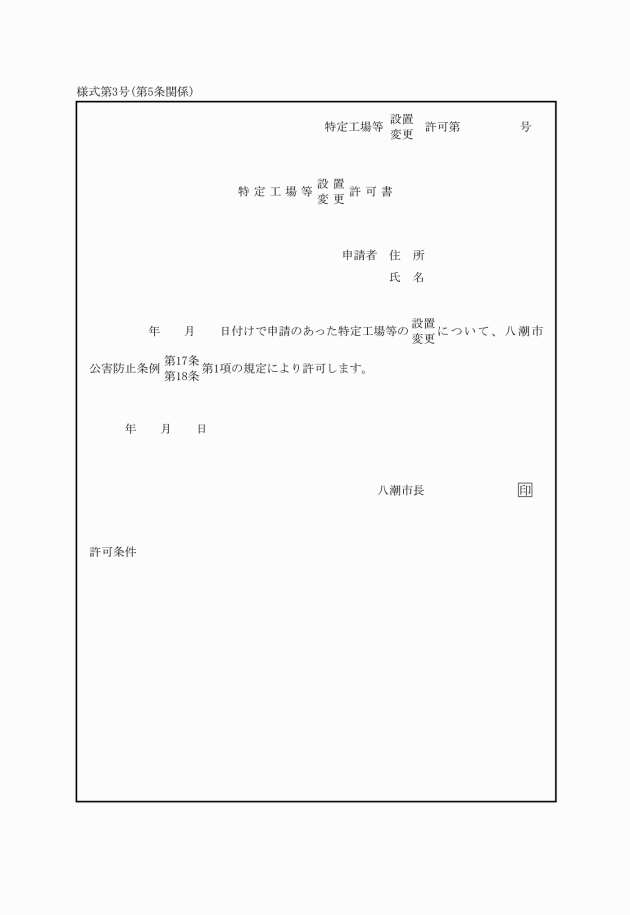 様式第3号(第5条関係)

特定工場等 設置 変更 許可第　　　　号

特定工場等 設置 変更 許可書

申請者　住　所

氏　名

年　　月　　日付けで申請のあった特定工場等の 設置 変更 について、八潮市公害防止条例 第17条 第18条 第1項の規定により許可します。

年　　月　　日

八潮市長　　　　　印

許可条件